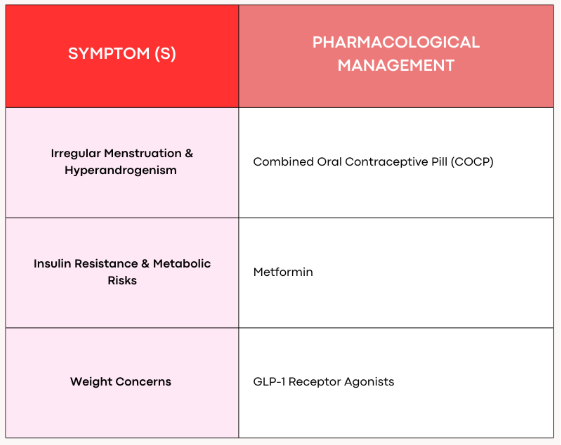 | SYMPTOM (S) | PHARMACOLOGICAL MANAGEMENT |
|---|---|
| Irregular Menstruation & Hyperandrogenism | Combined Oral Contraceptive Pill (COCP) |
| Insulin Resistance & Metabolic Risks | Metformin |
| Weight Concerns | GLP-1 Receptor Agonists |